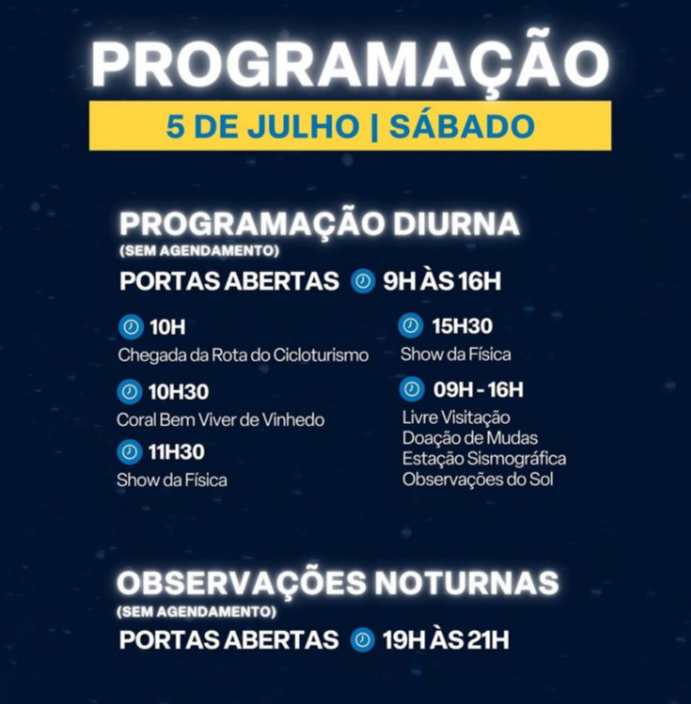 PROGRAMAÇÃO

5 DE JULHO | SÁBADO

PROGRAMAÇÃO DIURNA
(SEM AGENDAMENTO)
PORTAS ABERTAS 9H ÀS 16H

10H
Chegada da Rota do Cicloturismo

10H30
Coral Bem Viver de Vinhedo

11H30
Show da Física

15H30
Show da Física

09H - 16H
Livre Visitação
Doação de Mudas
Estação Sismográfica
Observações do Sol

OBSERVAÇÕES NOTURNAS
(SEM AGENDAMENTO)
PORTAS ABERTAS 19H ÀS 21H